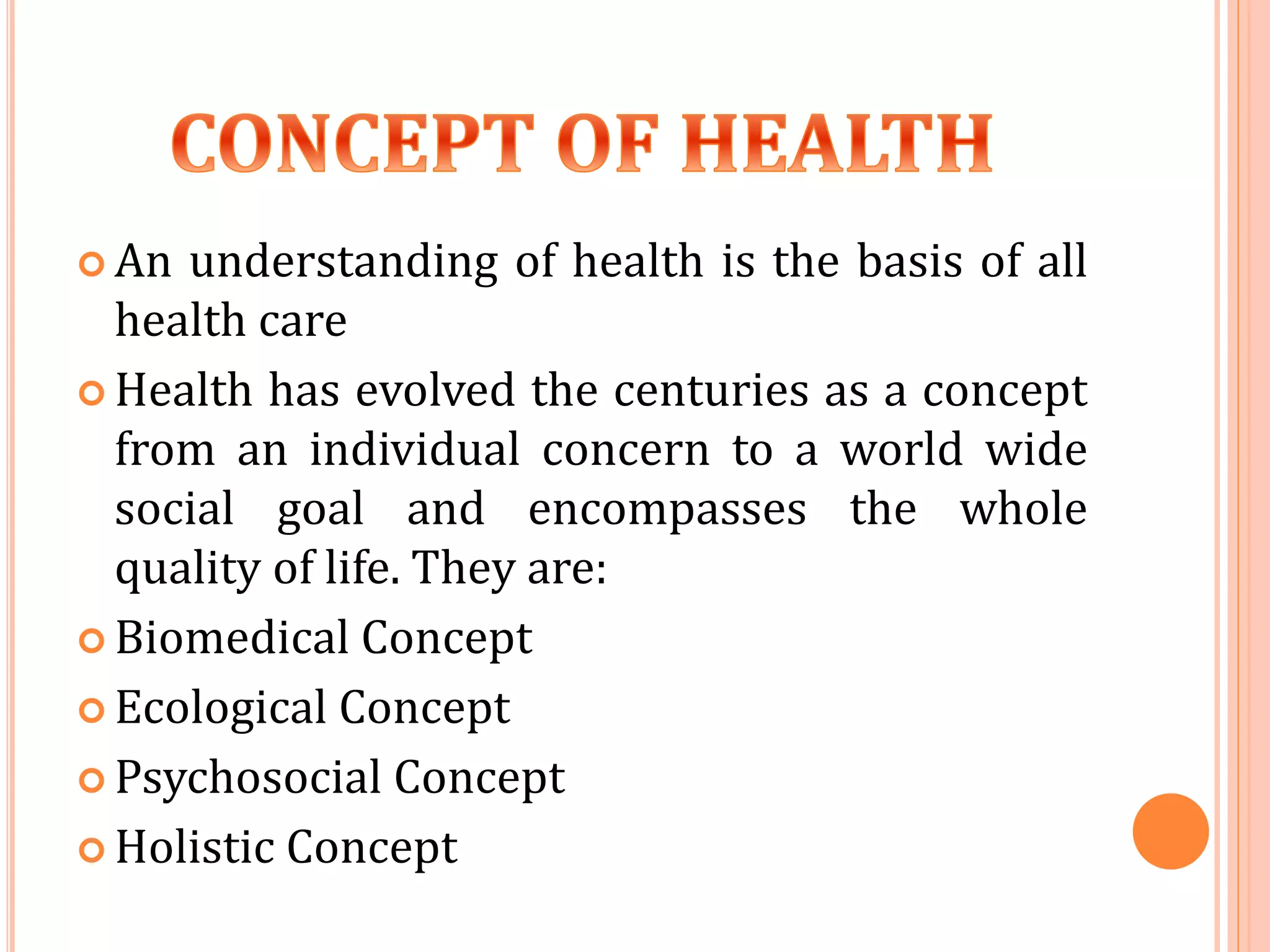 CONCEPT OF HEALTH

An understanding of health is the basis of all health care

Health has evolved the centuries as a concept from an individual concern to a world wide social goal and encompasses the whole quality of life. They are:

Biomedical Concept

Ecological Concept

Psychosocial Concept

Holistic Concept